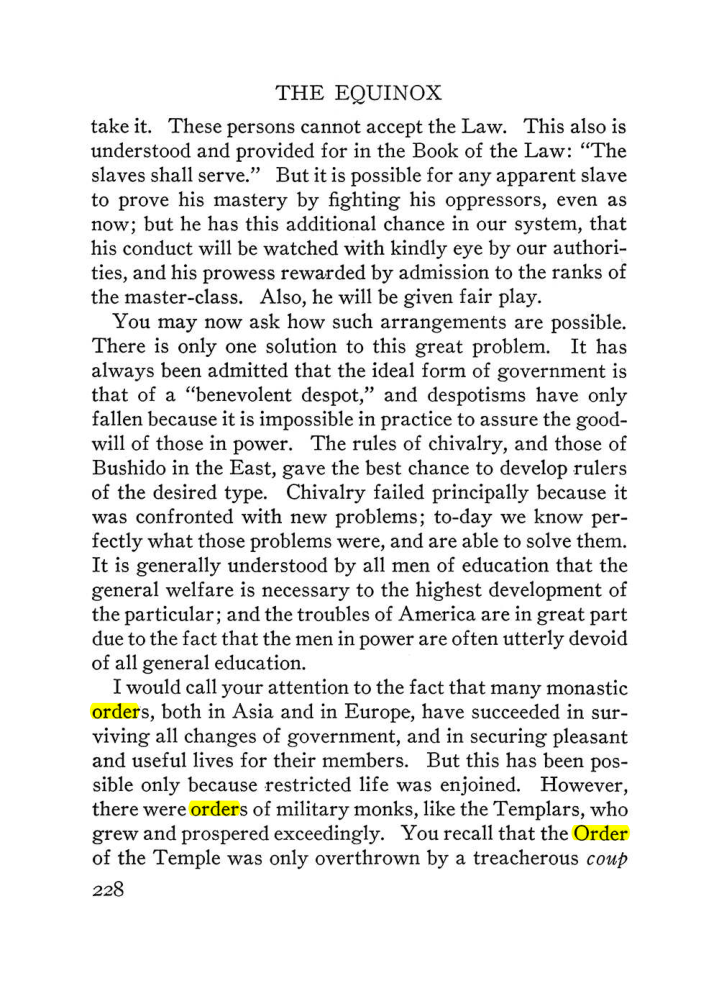 THE EQUINOX

take it. These persons cannot accept the Law. This also is understood and provided for in the Book of the Law: "The slaves shall serve." But it is possible for any apparent slave to prove his mastery by fighting his oppressors, even as now; but he has this additional chance in our system, that his conduct will be watched with kindly eye by our authorities, and his prowess rewarded by admission to the ranks of the master-class. Also, he will be given fair play.

You may now ask how such arrangements are possible. There is only one solution to this great problem. It has always been admitted that the ideal form of government is that of a "benevolent despot," and despotisms have only fallen because it is impossible in practice to assure the goodwill of those in power. The rules of chivalry, and those of Bushido in the East, gave the best chance to develop rulers of the desired type. Chivalry failed principally because it was confronted with new problems; to-day we know perfectly what those problems were, and are able to solve them. It is generally understood by all men of education that the general welfare is necessary to the highest development of the particular; and the troubles of America are in great part due to the fact that the men in power are often utterly devoid of all general education.

I would call your attention to the fact that many monastic orders, both in Asia and in Europe, have succeeded in surviving all changes of government, and in securing pleasant and useful lives for their members. But this has been possible only because restricted life was enjoined. However, there were orders of military monks, like the Templars, who grew and prospered exceedingly. You recall that the Order of the Temple was only overthrown by a treacherous coup

228